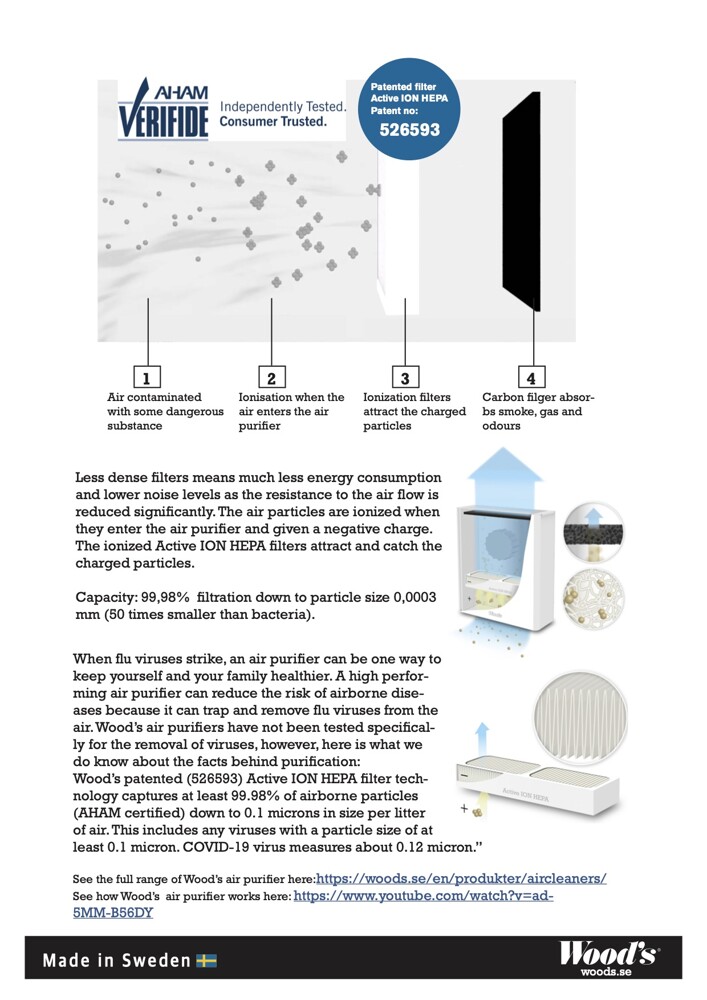 AHAM VERIFIDE Independently Tested. Consumer Trusted.

Patented filter Active ION HEPA Patent no: 526593

1
Air contaminated with some dangerous substance

2
Ionisation when the air enters the air purifier

3
Ionization filters attract the charged particles

4
Carbon filger absorbs smoke, gas and odours

Less dense filters means much less energy consumption and lower noise levels as the resistance to the air flow is reduced significantly. The air particles are ionized when they enter the air purifier and given a negative charge. The ionized Active ION HEPA filters attract and catch the charged particles.

Capacity: 99,98% filtration down to particle size 0,0003 mm (50 times smaller than bacteria).

When flu viruses strike, an air purifier can be one way to keep yourself and your family healthier. A high performing air purifier can reduce the risk of airborne diseases because it can trap and remove flu viruses from the air. Wood's air purifiers have not been tested specifically for the removal of viruses, however, here is what we do know about the facts behind purification:
Wood's patented (526593) Active ION HEPA filter technology captures at least 99.98% of airborne particles (AHAM certified) down to 0.1 microns in size per litter of air. This includes any viruses with a particle size of at least 0.1 micron. COVID-19 virus measures about 0.12 micron."

Active ION HEPA

See the full range of Wood's air purifier here:https://woods.se/en/produkter/aircleaners/
See how Wood's air purifier works here: https://www.youtube.com/watch?v=ad-5MM-B56DY

Made in Sweden

Wood's woods.se